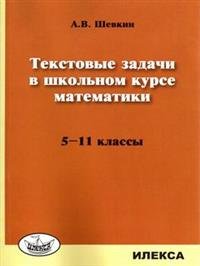 А.В. Шевкин

Текстовые задачи в школьном курсе математики

5–11 классы

ИЛЕКСА